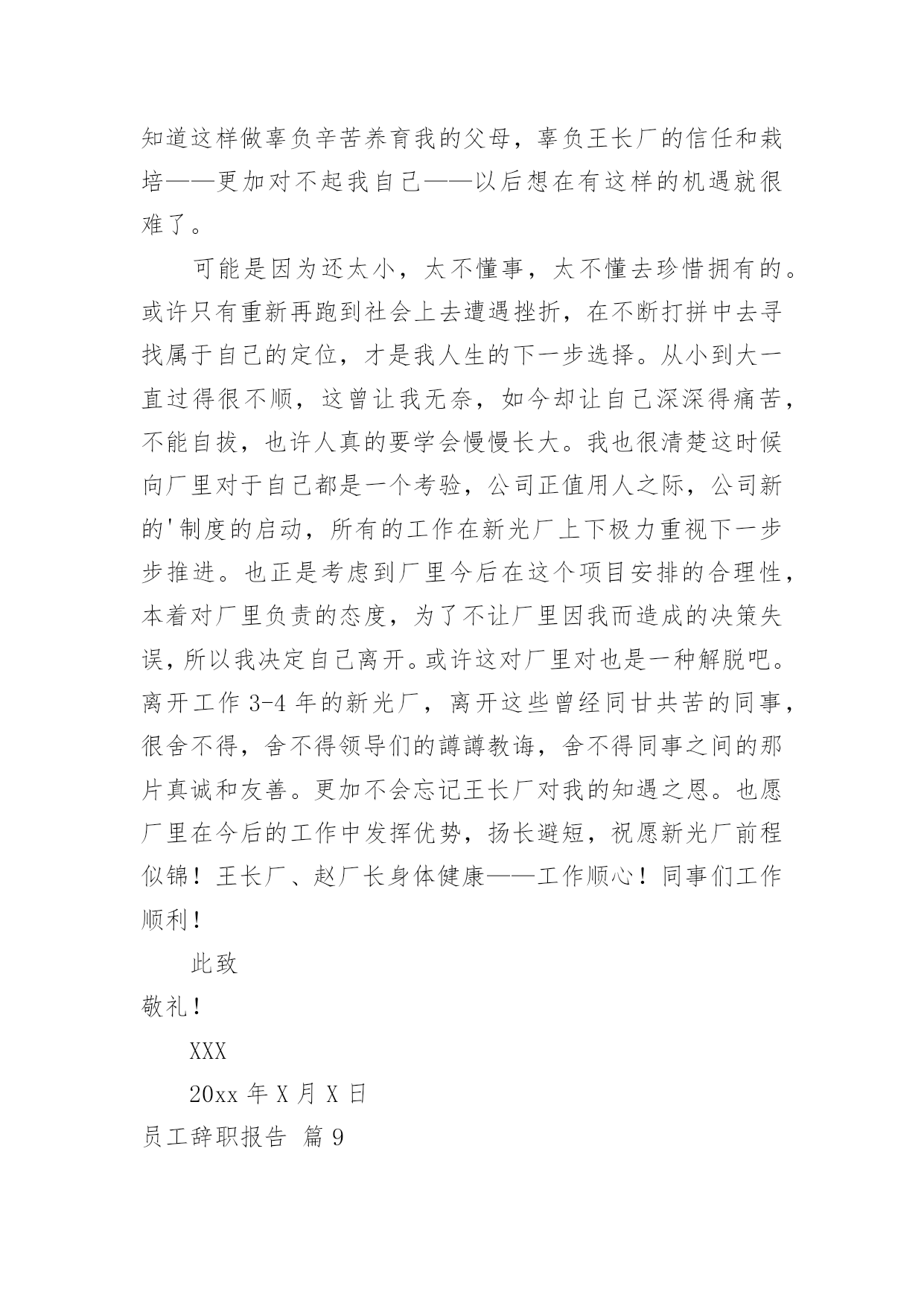 知道这样做辜负辛苦养育我的父母，辜负王长厂的信任和栽培——更加对不起我自己——以后想在有这样的机遇就很难了。

可能是因为还太小，太不懂事，太不懂去珍惜拥有的。或许只有重新再跑到社会上去遭遇挫折，在不断打拼中去寻找属于自己的定位，才是我人生的下一步选择。从小到大一直过得很不顺，这曾让我无奈，如今却让自己深深得痛苦，不能自拔，也许人真的要学会慢慢长大。我也很清楚这时候向厂里对于自己都是一个考验，公司正值用人之际，公司新的'制度的启动，所有的工作在新光厂上下极力重视下一步步推进。也正是考虑到厂里今后在这个项目安排的合理性，本着对厂里负责的态度，为了不让厂里因我而造成的决策失误，所以我决定自己离开。或许这对厂里对也是一种解脱吧。离开工作 3-4 年的新光厂，离开这些曾经同甘共苦的同事，很舍不得，舍不得领导们的譐譐教诲，舍不得同事之间的那片真诚和友善。更加不会忘记王长厂对我的知遇之恩。也愿厂里在今后的工作中发挥优势，扬长避短，祝愿新光厂前程似锦！王长厂、赵厂长身体健康——工作顺心！同事们工作顺利！

此致

敬礼！

XXX

20xx 年 X 月 X 日

员工辞职报告 篇 9